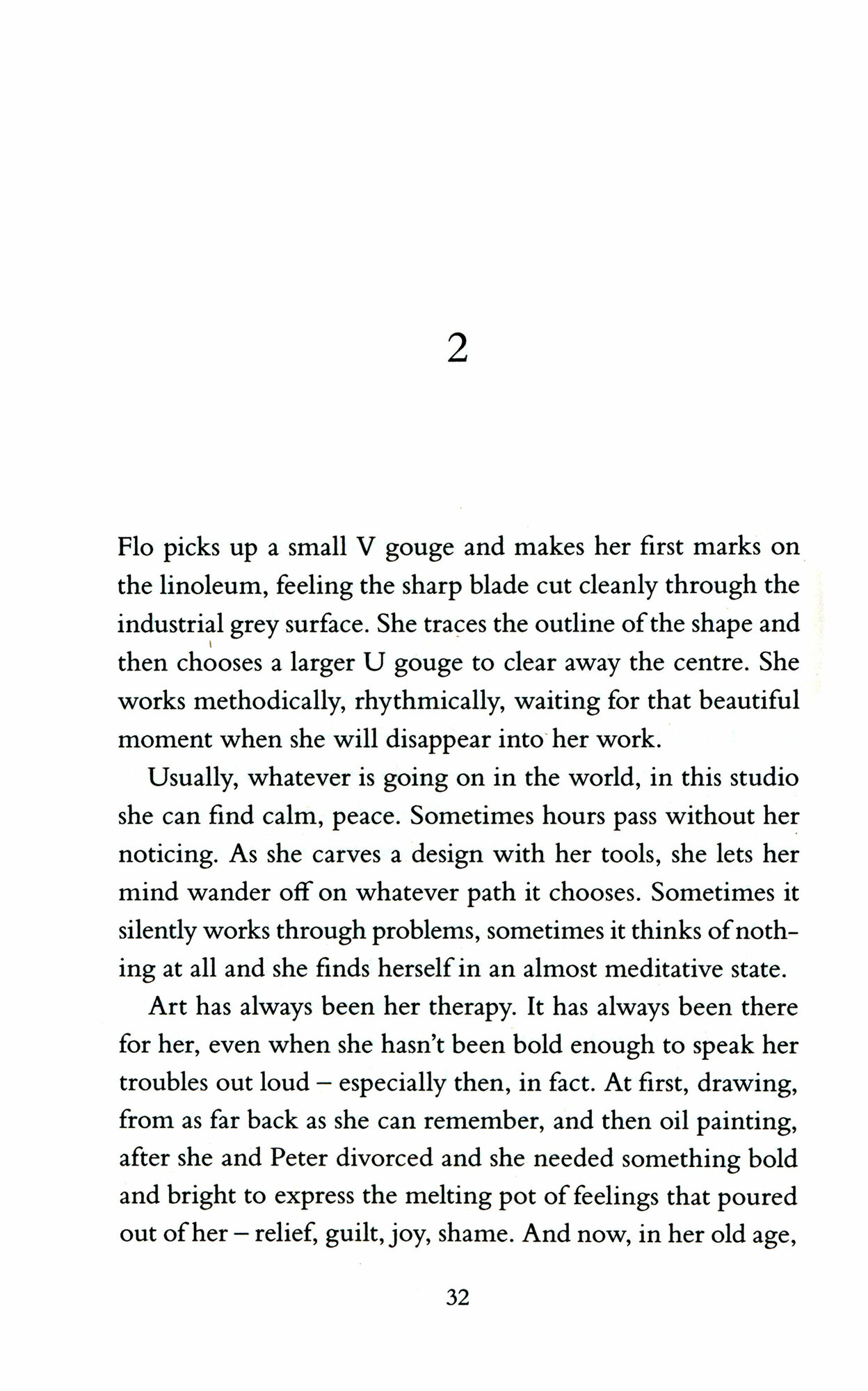 2

Flo picks up a small V gouge and makes her first marks on the linoleum, feeling the sharp blade cut cleanly through the industrial grey surface. She traces the outline of the shape and then chooses a larger U gouge to clear away the centre. She works methodically, rhythmically, waiting for that beautiful moment when she will disappear into her work.

Usually, whatever is going on in the world, in this studio she can find calm, peace. Sometimes hours pass without her noticing. As she carves a design with her tools, she lets her mind wander off on whatever path it chooses. Sometimes it silently works through problems, sometimes it thinks of nothing at all and she finds herself in an almost meditative state.

Art has always been her therapy. It has always been there for her, even when she hasn't been bold enough to speak her troubles out loud – especially then, in fact. At first, drawing, from as far back as she can remember, and then oil painting, after she and Peter divorced and she needed something bold and bright to express the melting pot of feelings that poured out of her – relief, guilt, joy, shame. And now, in her old age,

32